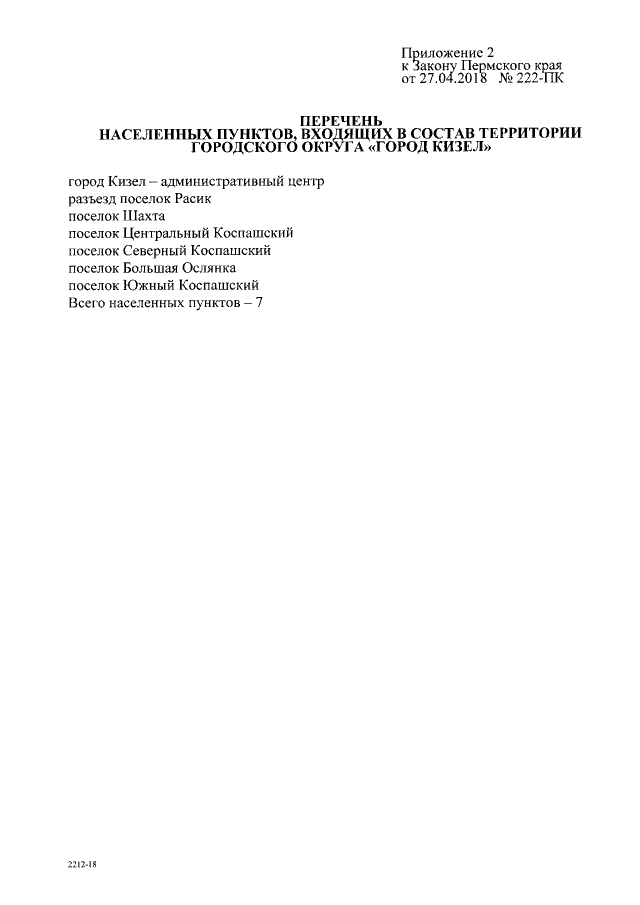 Приложение 2
к Закону Пермского края
от 27.04.2018 № 222-ПК

ПЕРЕЧЕНЬ
НАСЕЛЕННЫХ ПУНКТОВ, ВХОДЯЩИХ В СОСТАВ ТЕРРИТОРИИ
ГОРОДСКОГО ОКРУГА «ГОРОД КИЗЕЛ»

город Кизел – административный центр
разъезд поселок Расик
поселок Шахта
поселок Центральный Коспашский
поселок Северный Коспашский
поселок Большая Ослянка
поселок Южный Коспашский
Всего населенных пунктов – 7

2212-18